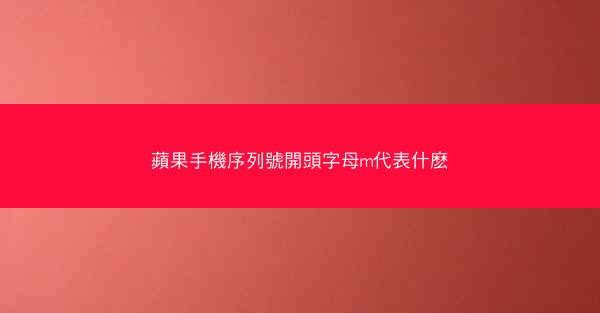 蘋果手機序列號開頭字母m代表什麽